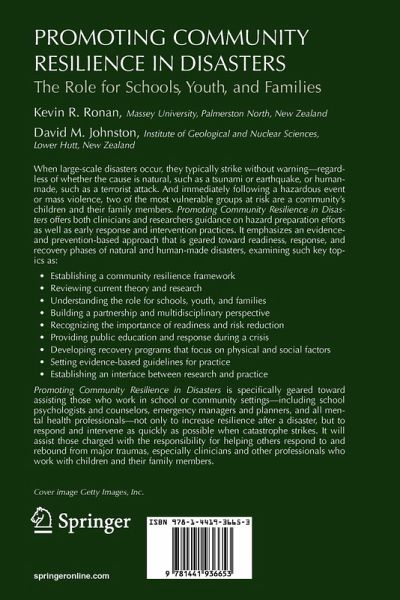 PROMOTING COMMUNITY RESILIENCE IN DISASTERS

The Role for Schools, Youth, and Families

Kevin R. Ronan, Massey University, Palmerston North, New Zealand

David M. Johnston, Institute of Geological and Nuclear Sciences, Lower Hutt, New Zealand

When large-scale disasters occur, they typically strike without warning—regardless of whether the cause is natural, such as a tsunami or earthquake, or human-made, such as a terrorist attack. And immediately following a hazardous event or mass violence, two of the most vulnerable groups at risk are a community's children and their family members. Promoting Community Resilience in Disasters offers both clinicians and researchers guidance on hazard preparation efforts as well as early response and intervention practices. It emphasizes an evidence- and prevention-based approach that is geared toward readiness, response, and recovery phases of natural and human-made disasters, examining such key topics as:

• Establishing a community resilience framework
• Reviewing current theory and research
• Understanding the role for schools, youth, and families
• Building a partnership and multidisciplinary perspective
• Recognizing the importance of readiness and risk reduction
• Providing public education and response during a crisis
• Developing recovery programs that focus on physical and social factors
• Setting evidence-based guidelines for practice
• Establishing an interface between research and practice

Promoting Community Resilience in Disasters is specifically geared toward assisting those who work in school or community settings—including school psychologists and counselors, emergency managers and planners, and all mental health professionals—not only to increase resilience after a disaster, but to respond and intervene as quickly as possible when catastrophe strikes. It will assist those charged with the responsibility for helping others respond to and rebound from major traumas, especially clinicians and other professionals who work with children and their family members.

Cover image Getty Images, Inc.

Springer

ISBN 978-1-4419-3665-3

9 781441 936653

springeronline.com